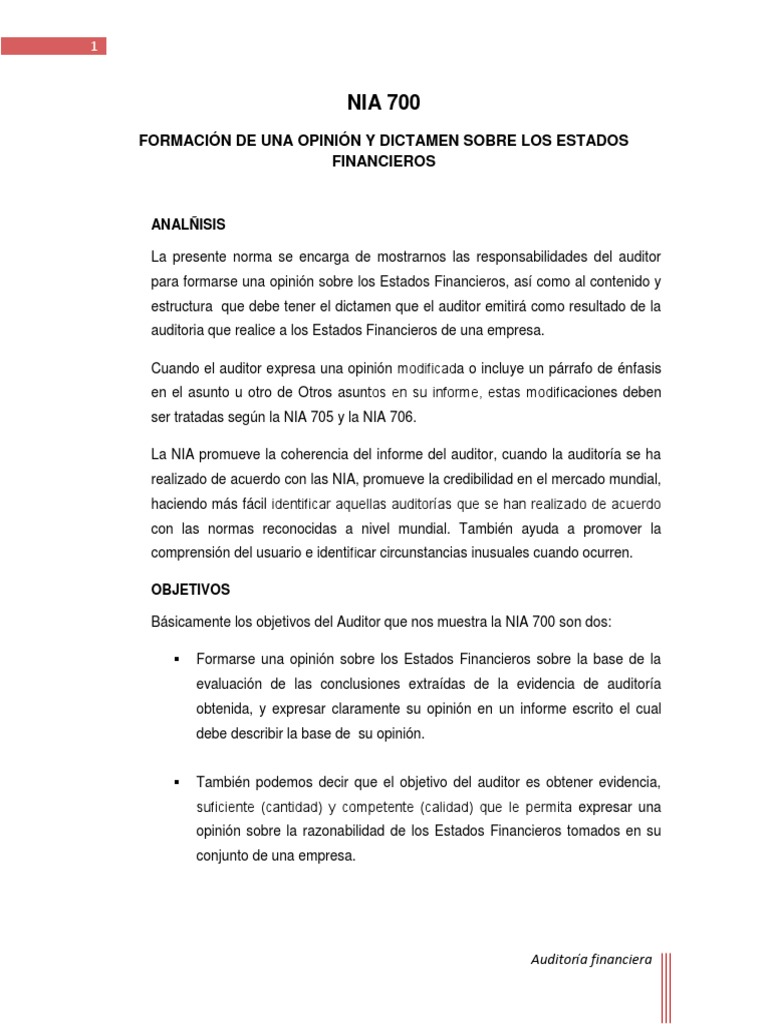 1

NIA 700

FORMACIÓN DE UNA OPINIÓN Y DICTAMEN SOBRE LOS ESTADOS FINANCIEROS

ANALÑISIS

La presente norma se encarga de mostrarnos las responsabilidades del auditor para formarse una opinión sobre los Estados Financieros, así como al contenido y estructura que debe tener el dictamen que el auditor emitirá como resultado de la auditoria que realice a los Estados Financieros de una empresa.

Cuando el auditor expresa una opinión modificada o incluye un párrafo de énfasis en el asunto u otro de Otros asuntos en su informe, estas modificaciones deben ser tratadas según la NIA 705 y la NIA 706.

La NIA promueve la coherencia del informe del auditor, cuando la auditoría se ha realizado de acuerdo con las NIA, promueve la credibilidad en el mercado mundial, haciendo más fácil identificar aquellas auditorías que se han realizado de acuerdo con las normas reconocidas a nivel mundial. También ayuda a promover la comprensión del usuario e identificar circunstancias inusuales cuando ocurren.

OBJETIVOS

Básicamente los objetivos del Auditor que nos muestra la NIA 700 son dos:

▪ Formarse una opinión sobre los Estados Financieros sobre la base de la evaluación de las conclusiones extraídas de la evidencia de auditoría obtenida, y expresar claramente su opinión en un informe escrito el cual debe describir la base de su opinión.

▪ También podemos decir que el objetivo del auditor es obtener evidencia, suficiente (cantidad) y competente (calidad) que le permita expresar una opinión sobre la razonabilidad de los Estados Financieros tomados en su conjunto de una empresa.

Auditoría financiera